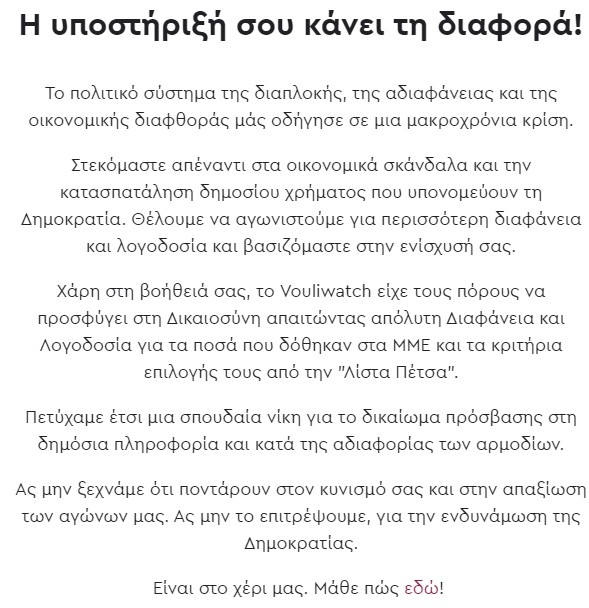 Η υποστήριξή σου κάνει τη διαφορά!

Το πολιτικό σύστημα της διαπλοκής, της αδιαφάνειας και της οικονομικής διαφθοράς μάς οδήγησε σε μια μακροχρόνια κρίση.

Στεκόμαστε απέναντι στα οικονομικά σκάνδαλα και την κατασπατάληση δημοσίου χρήματος που υπονομεύουν τη Δημοκρατία. Θέλουμε να αγωνιστούμε για περισσότερη διαφάνεια και λογοδοσία και βασιζόμαστε στην ενίσχυσή σας.

Χάρη στη βοήθειά σας, το Vouliwatch είχε τους πόρους να προσφύγει στη Δικαιοσύνη απαιτώντας απόλυτη Διαφάνεια και Λογοδοσία για τα ποσά που δόθηκαν στα ΜΜΕ και τα κριτήρια επιλογής τους από την "Λίστα Πέτσα".

Πετύχαμε έτσι μια σπουδαία νίκη για το δικαίωμα πρόσβασης στη δημόσια πληροφορία και κατά της αδιαφορίας των αρμοδίων.

Ας μην ξεχνάμε ότι ποντάρουν στον κυνισμό σας και στην απαξίωση των αγώνων μας. Ας μην το επιτρέψουμε, για την ενδυνάμωση της Δημοκρατίας.

Είναι στο χέρι μας. Μάθε πώς εδώ!